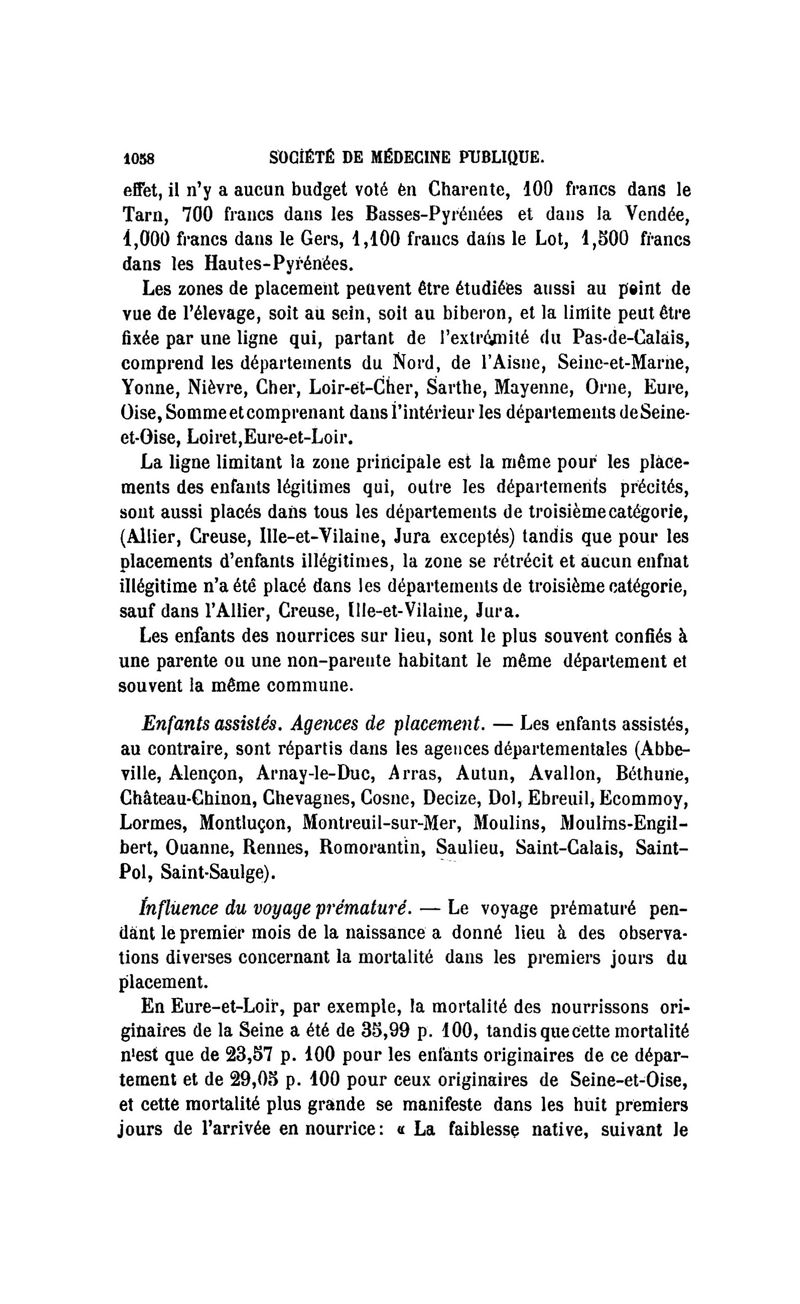 1058 SOCIÉTÉ DE MÉDECINE PUBLIQUE.

effet, il n'y a aucun budget voté en Charente, 100 francs dans le Tarn, 700 francs dans les Basses-Pyrénées et dans la Vendée, 1,000 francs dans le Gers, 1,100 francs dans le Lot, 1,500 francs dans les Hautes-Pyrénées.

Les zones de placement peuvent être étudiées aussi au point de vue de l'élevage, soit au sein, soit au biberon, et la limite peut être fixée par une ligne qui, partant de l'extrémité du Pas-de-Calais, comprend les départements du Nord, de l'Aisne, Seine-et-Marne, Yonne, Nièvre, Cher, Loir-et-Cher, Sarthe, Mayenne, Orne, Eure, Oise, Somme et comprenant dans l'intérieur les départements de Seine-et-Oise, Loiret, Eure-et-Loir.

La ligne limitant la zone principale est la même pour les placements des enfants légitimes qui, outre les départements précités, sont aussi placés dans tous les départements de troisième catégorie, (Allier, Creuse, Ille-et-Vilaine, Jura exceptés) tandis que pour les placements d'enfants illégitimes, la zone se rétrécit et aucun enfnat illégitime n'a été placé dans les départements de troisième catégorie, sauf dans l'Allier, Creuse, Ille-et-Vilaine, Jura.

Les enfants des nourrices sur lieu, sont le plus souvent confiés à une parente ou une non-parente habitant le même département et souvent la même commune.

Enfants assistés. Agences de placement. — Les enfants assistés, au contraire, sont répartis dans les agences départementales (Abbeville, Alençon, Arnay-le-Duc, Arras, Autun, Avallon, Béthune, Château-Chinon, Chevagnes, Cosne, Decize, Dol, Ebreuil, Ecommoy, Lormes, Montluçon, Montreuil-sur-Mer, Moulins, Moulins-Engilbert, Ouanne, Rennes, Romorantin, Saulieu, Saint-Calais, Saint-Pol, Saint-Saulge).

Influence du voyage prématuré. — Le voyage prématuré pendant le premier mois de la naissance a donné lieu à des observations diverses concernant la mortalité dans les premiers jours du placement.

En Eure-et-Loir, par exemple, la mortalité des nourrissons originaires de la Seine a été de 35,99 p. 100, tandis que cette mortalité n'est que de 23,57 p. 100 pour les enfants originaires de ce département et de 29,05 p. 100 pour ceux originaires de Seine-et-Oise, et cette mortalité plus grande se manifeste dans les huit premiers jours de l'arrivée en nourrice : « La faiblesse native, suivant le